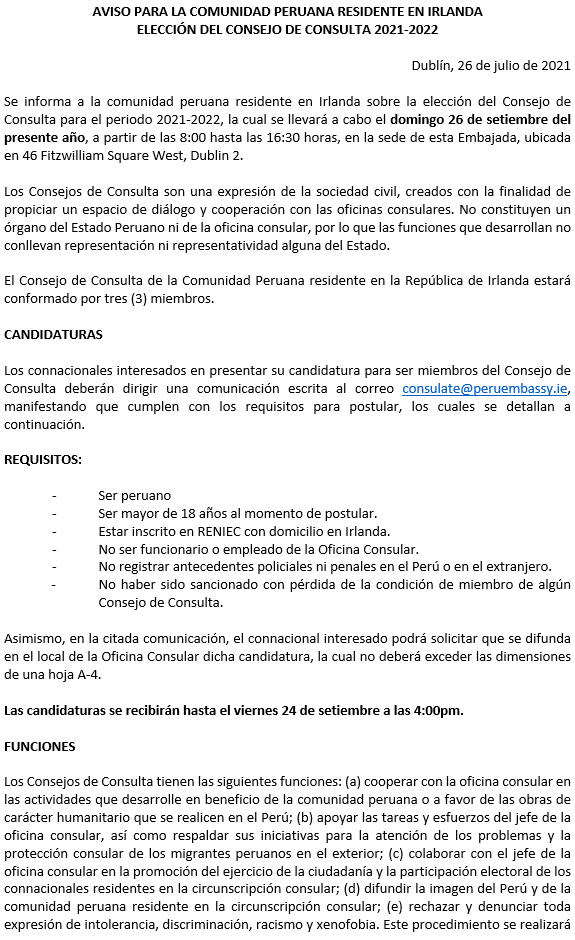 AVISO PARA LA COMUNIDAD PERUANA RESIDENTE EN IRLANDA
ELECCIÓN DEL CONSEJO DE CONSULTA 2021-2022

Dublín, 26 de julio de 2021

Se informa a la comunidad peruana residente en Irlanda sobre la elección del Consejo de Consulta para el periodo 2021-2022, la cual se llevará a cabo el domingo 26 de setiembre del presente año, a partir de las 8:00 hasta las 16:30 horas, en la sede de esta Embajada, ubicada en 46 Fitzwilliam Square West, Dublin 2.

Los Consejos de Consulta son una expresión de la sociedad civil, creados con la finalidad de propiciar un espacio de diálogo y cooperación con las oficinas consulares. No constituyen un órgano del Estado Peruano ni de la oficina consular, por lo que las funciones que desarrollan no conllevan representación ni representatividad alguna del Estado.

El Consejo de Consulta de la Comunidad Peruana residente en la República de Irlanda estará conformado por tres (3) miembros.

CANDIDATURAS

Los connacionales interesados en presentar su candidatura para ser miembros del Consejo de Consulta deberán dirigir una comunicación escrita al correo consulate@peruembassy.ie, manifestando que cumplen con los requisitos para postular, los cuales se detallan a continuación.

REQUISITOS:

- Ser peruano
- Ser mayor de 18 años al momento de postular.
- Estar inscrito en RENIEC con domicilio en Irlanda.
- No ser funcionario o empleado de la Oficina Consular.
- No registrar antecedentes policiales ni penales en el Perú o en el extranjero.
- No haber sido sancionado con pérdida de la condición de miembro de algún Consejo de Consulta.

Asimismo, en la citada comunicación, el connacional interesado podrá solicitar que se difunda en el local de la Oficina Consular dicha candidatura, la cual no deberá exceder las dimensiones de una hoja A-4.

Las candidaturas se recibirán hasta el viernes 24 de setiembre a las 4:00pm.

FUNCIONES

Los Consejos de Consulta tienen las siguientes funciones: (a) cooperar con la oficina consular en las actividades que desarrolle en beneficio de la comunidad peruana o a favor de las obras de carácter humanitario que se realicen en el Perú; (b) apoyar las tareas y esfuerzos del jefe de la oficina consular, así como respaldar sus iniciativas para la atención de los problemas y la protección consular de los migrantes peruanos en el exterior; (c) colaborar con el jefe de la oficina consular en la promoción del ejercicio de la ciudadanía y la participación electoral de los connacionales residentes en la circunscripción consular; (d) difundir la imagen del Perú y de la comunidad peruana residente en la circunscripción consular; (e) rechazar y denunciar toda expresión de intolerancia, discriminación, racismo y xenofobia. Este procedimiento se realizará